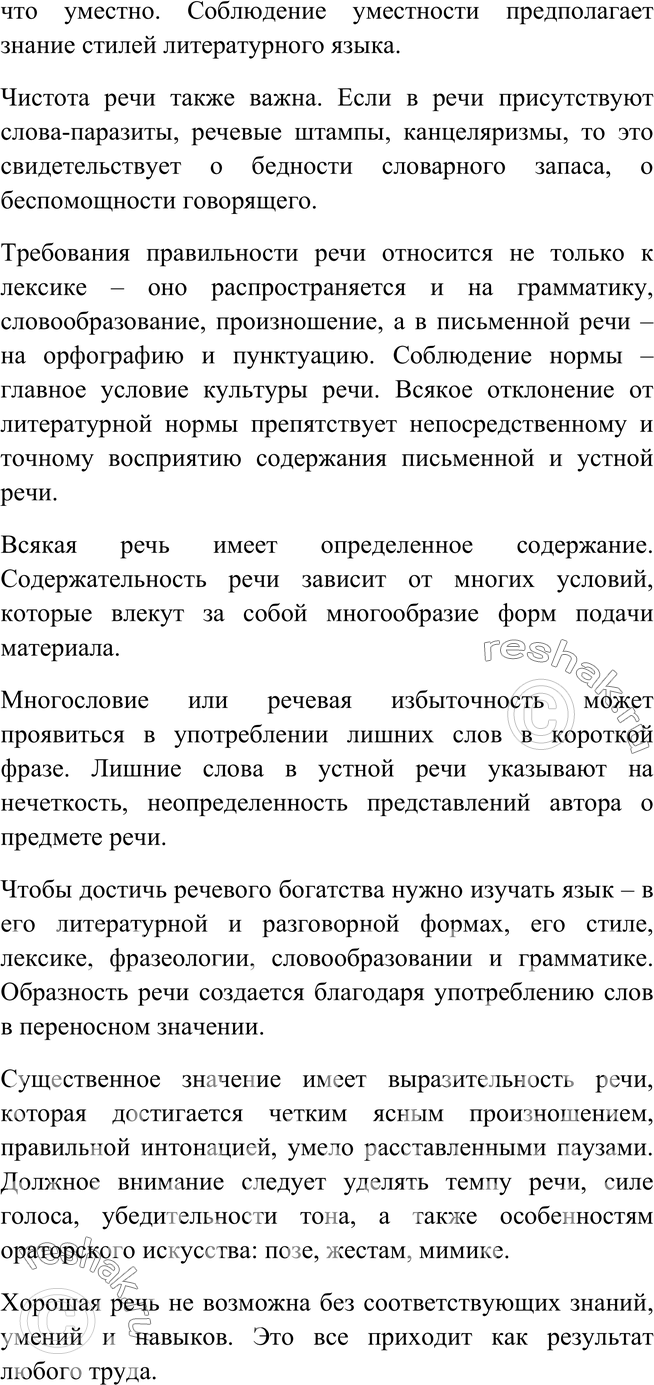 что уместно. Соблюдение уместности предполагает знание стилей литературного языка.

Чистота речи также важна. Если в речи присутствуют слова-паразиты, речевые штампы, канцеляризмы, то это свидетельствует о бедности словарного запаса, о беспомощности говорящего.

Требования правильности речи относится не только к лексике – оно распространяется и на грамматику, словообразование, произношение, а в письменной речи – на орфографию и пунктуацию. Соблюдение нормы – главное условие культуры речи. Всякое отклонение от литературной нормы препятствует непосредственному и точному восприятию содержания письменной и устной речи.

Всякая речь имеет определенное содержание. Содержательность речи зависит от многих условий, которые влекут за собой многообразие форм подачи материала.

Многословие или речевая избыточность может проявиться в употреблении лишних слов в короткой фразе. Лишние слова в устной речи указывают на нечеткость, неопределенность представлений автора о предмете речи.

Чтобы достичь речевого богатства нужно изучать язык – в его литературной и разговорной формах, его стиле, лексике, фразеологии, словообразовании и грамматике. Образность речи создается благодаря употреблению слов в переносном значении.

Существенное значение имеет выразительность речи, которая достигается четким ясным произношением, правильной интонацией, умело расставленными паузами. Должное внимание следует уделять темпу речи, силе голоса, убедительности тона, а также особенностям ораторского искусства: позе, жестам, мимике.

Хорошая речь не возможна без соответствующих знаний, умений и навыков. Это все приходит как результат любого труда.

reshak.ru
reshak.ru